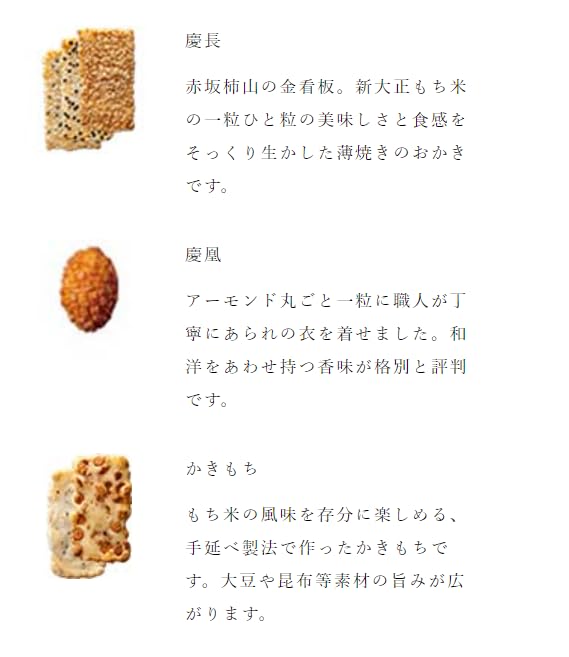 慶長

赤坂柿山の金看板。新大正もち米の一粒ひと粒の美味しさと食感をそっくり生かした薄焼きのおかきです。

慶凰

アーモンド丸ごと一粒に職人が丁寧にあられの衣を着せました。和洋をあわせ持つ香味が格別と評判です。

かきもち

もち米の風味を存分に楽しめる、手延べ製法で作ったかきもちです。大豆や昆布等素材の旨みが広がります。